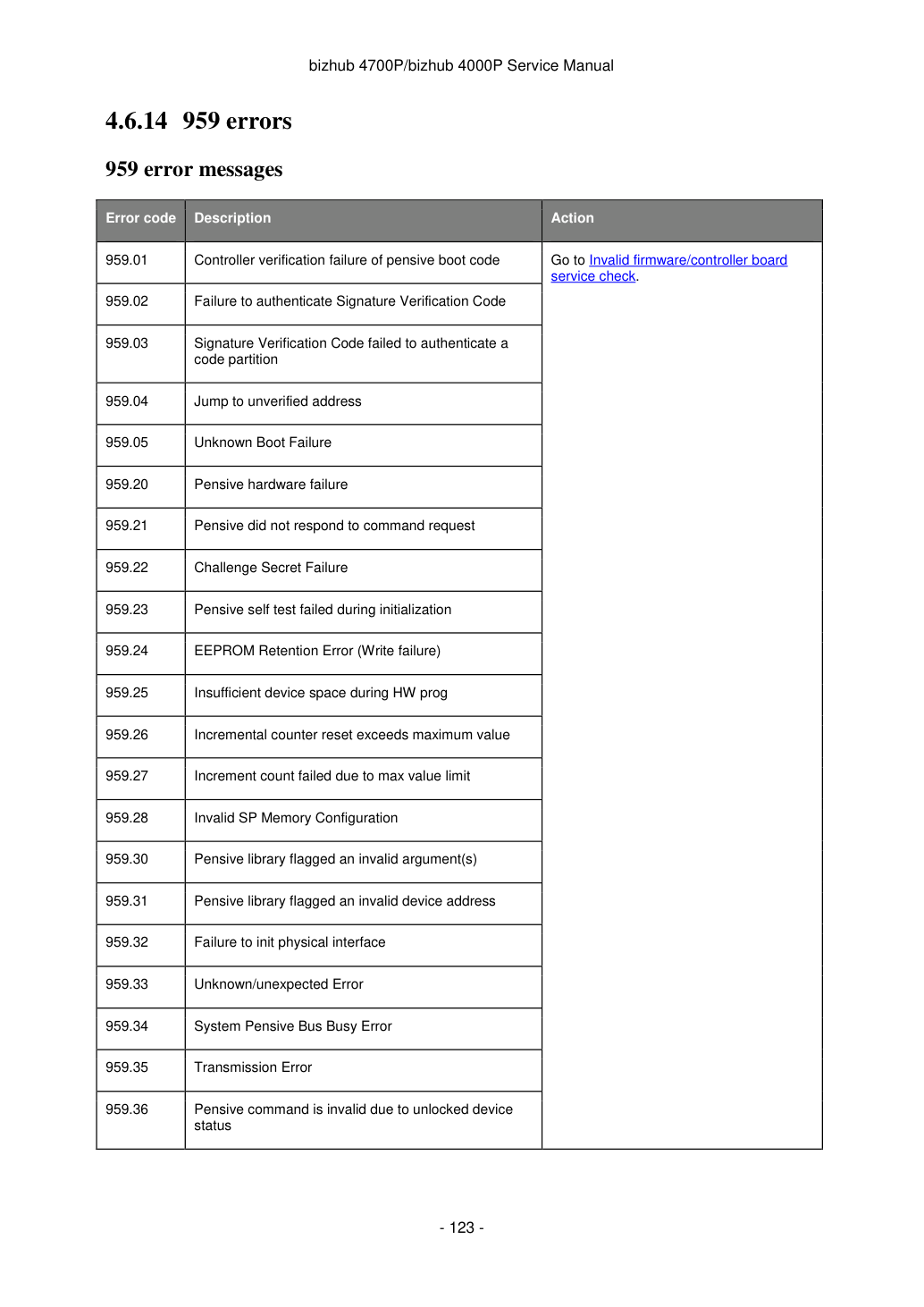 bizhub 4700P/bizhub 4000P Service Manual

4.6.14 959 errors

959 error messages

| Error code | Description | Action |
|---|---|---|
| 959.01 | Controller verification failure of pensive boot code | Go to Invalid firmware/controller board service check. |
| 959.02 | Failure to authenticate Signature Verification Code | |
| 959.03 | Signature Verification Code failed to authenticate a code partition | |
| 959.04 | Jump to unverified address | |
| 959.05 | Unknown Boot Failure | |
| 959.20 | Pensive hardware failure | |
| 959.21 | Pensive did not respond to command request | |
| 959.22 | Challenge Secret Failure | |
| 959.23 | Pensive self test failed during initialization | |
| 959.24 | EEPROM Retention Error (Write failure) | |
| 959.25 | Insufficient device space during HW prog | |
| 959.26 | Incremental counter reset exceeds maximum value | |
| 959.27 | Increment count failed due to max value limit | |
| 959.28 | Invalid SP Memory Configuration | |
| 959.30 | Pensive library flagged an invalid argument(s) | |
| 959.31 | Pensive library flagged an invalid device address | |
| 959.32 | Failure to init physical interface | |
| 959.33 | Unknown/unexpected Error | |
| 959.34 | System Pensive Bus Busy Error | |
| 959.35 | Transmission Error | |
| 959.36 | Pensive command is invalid due to unlocked device status | |

- 123 -